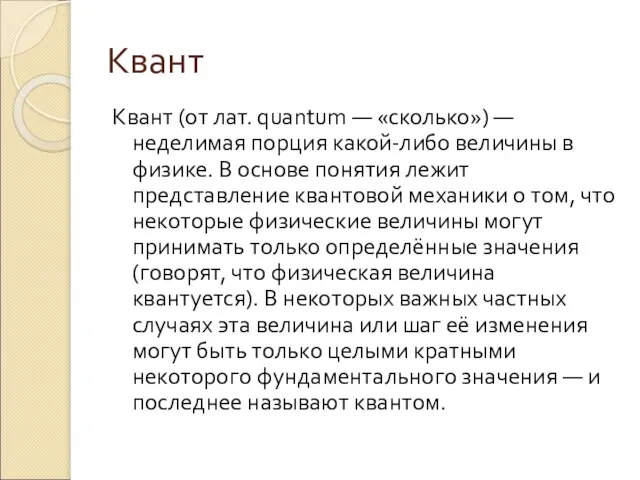 Квант

Квант (от лат. quantum — «сколько») — неделимая порция какой-либо величины в физике. В основе понятия лежит представление квантовой механики о том, что некоторые физические величины могут принимать только определённые значения (говорят, что физическая величина квантуется). В некоторых важных частных случаях эта величина или шаг её изменения могут быть только целыми кратными некоторого фундаментального значения — и последнее называют квантом.